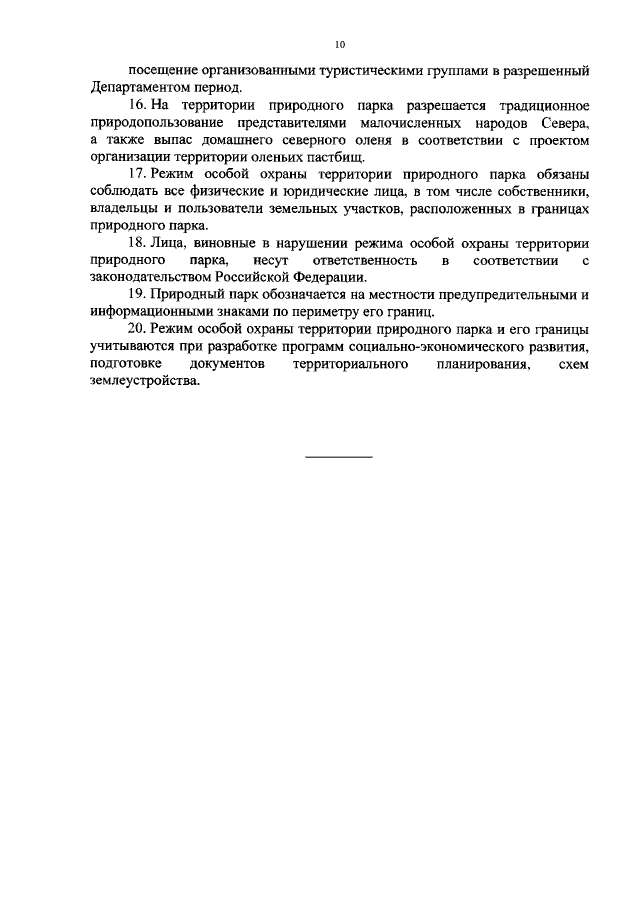 10

посещение организованными туристическими группами в разрешенный Департаментом период.

16. На территории природного парка разрешается традиционное природопользование представителями малочисленных народов Севера, а также выпас домашнего северного оленя в соответствии с проектом организации территории оленьих пастбищ.

17. Режим особой охраны территории природного парка обязаны соблюдать все физические и юридические лица, в том числе собственники, владельцы и пользователи земельных участков, расположенных в границах природного парка.

18. Лица, виновные в нарушении режима особой охраны территории природного парка, несут ответственность в соответствии с законодательством Российской Федерации.

19. Природный парк обозначается на местности предупредительными и информационными знаками по периметру его границ.

20. Режим особой охраны территории природного парка и его границы учитываются при разработке программ социально-экономического развития, подготовке документов территориального планирования, схем землеустройства.